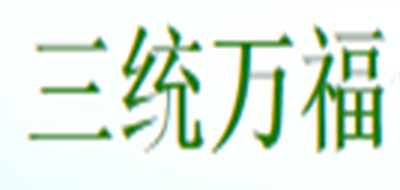 三统万福